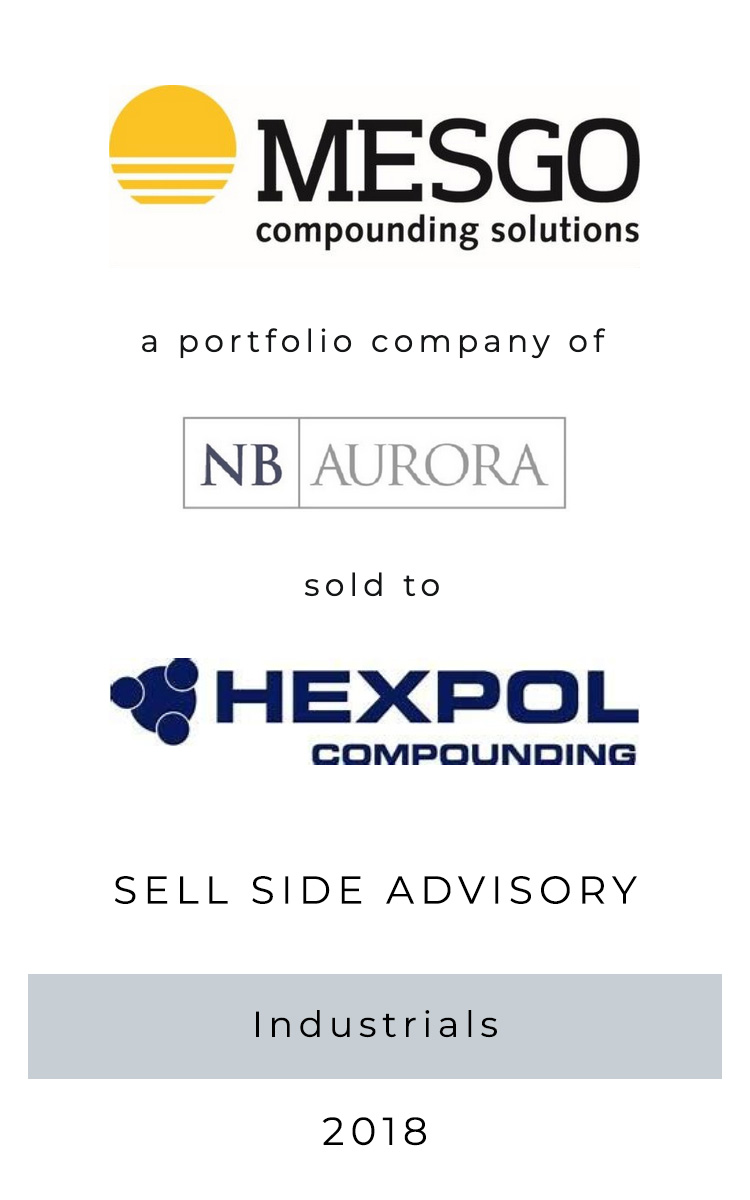 MESGO
compounding solutions

a portfolio company of

NB AURORA

sold to

HEXPOL
COMPOUNDING

SELL SIDE ADVISORY

Industrials

2018